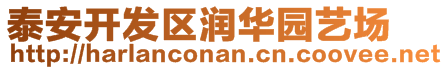 泰安开发区润华园艺场
http://harlanconan.cn.coovee.net